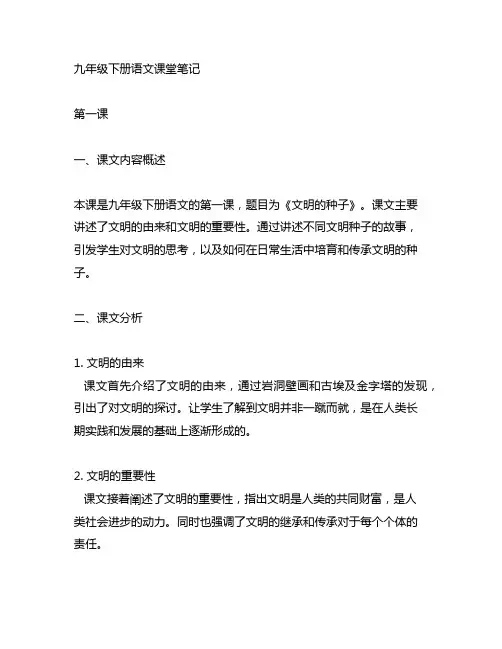 九年级下册语文课堂笔记

第一课

一、课文内容概述

本课是九年级下册语文的第一课，题目为《文明的种子》。课文主要讲述了文明的由来和文明的重要性。通过讲述不同文明种子的故事，引发学生对文明的思考，以及如何在日常生活中培育和传承文明的种子。

二、课文分析

1. 文明的由来
课文首先介绍了文明的由来，通过岩洞壁画和古埃及金字塔的发现，引出了对文明的探讨。让学生了解到文明并非一蹴而就，是在人类长期实践和发展的基础上逐渐形成的。

2. 文明的重要性
课文接着阐述了文明的重要性，指出文明是人类的共同财富，是人类社会进步的动力。同时也强调了文明的继承和传承对于每个个体的责任。